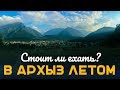 Стоит ли ехать?
В АРХЫЗ ЛЕТОМ